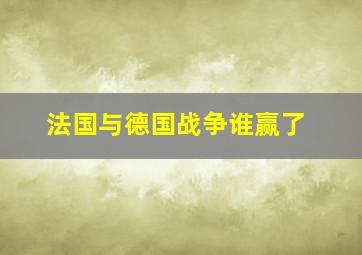 法国与德国战争谁赢了